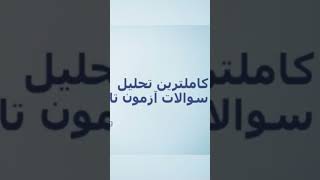 کاملترین تحلیل
سوالات آزمون تا